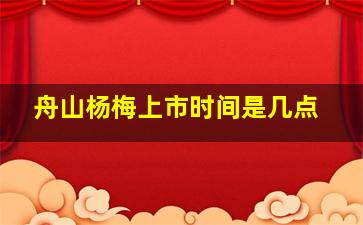 舟山杨梅上市时间是几点